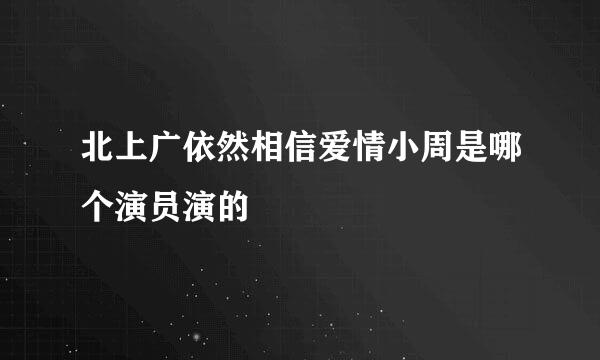 北上广依然相信爱情小周是哪个演员演的